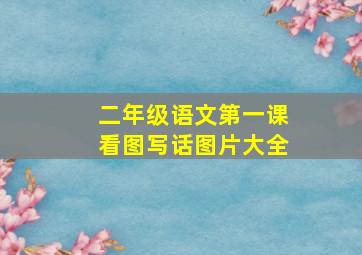 二年级语文第一课
看图写话图片大全